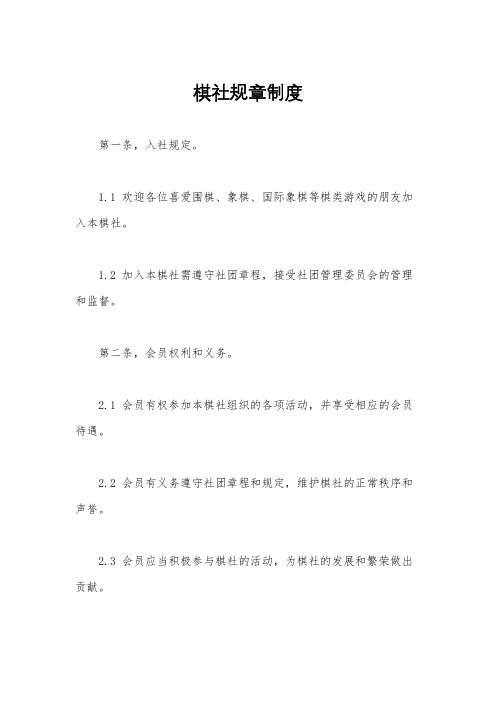 棋社规章制度

第一条，入社规定。

1.1 欢迎各位喜爱围棋、象棋、国际象棋等棋类游戏的朋友加入本棋社。

1.2 加入本棋社需遵守社团章程，接受社团管理委员会的管理和监督。

第二条，会员权利和义务。

2.1 会员有权参加本棋社组织的各项活动，并享受相应的会员待遇。

2.2 会员有义务遵守社团章程和规定，维护棋社的正常秩序和声誉。

2.3 会员应当积极参与棋社的活动，为棋社的发展和繁荣做出贡献。